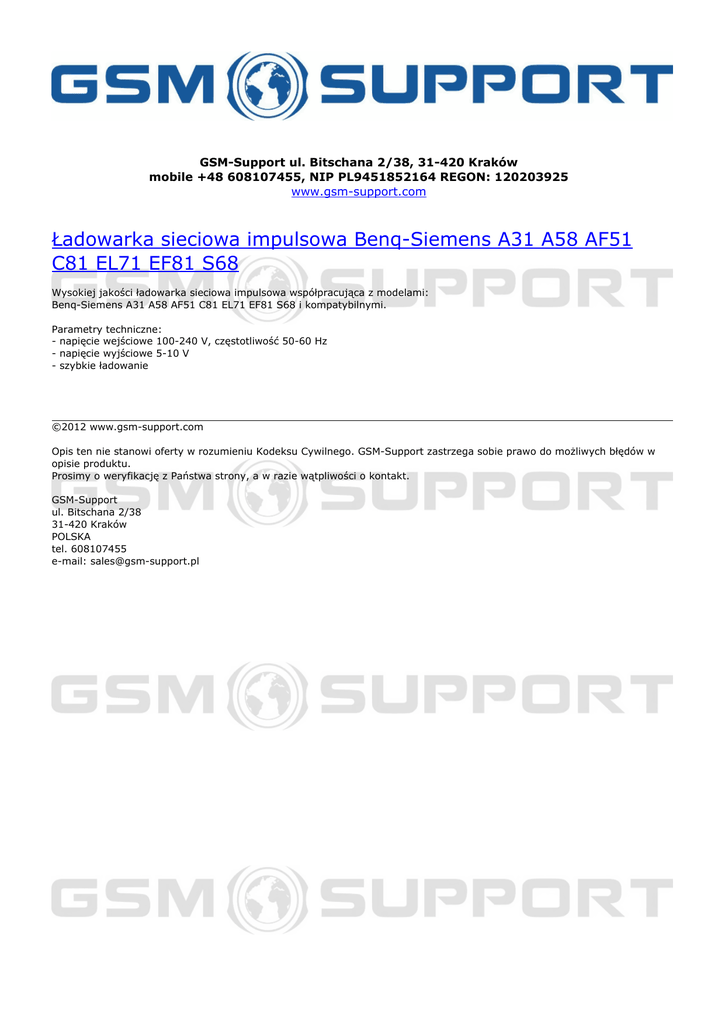 GSM SUPPORT

GSM-Support ul. Bitschana 2/38, 31-420 Kraków
mobile +48 608107455, NIP PL9451852164 REGON: 120203925
www.gsm-support.com

Ładowarka sieciowa impulsowa Benq-Siemens A31 A58 AF51 C81 EL71 EF81 S68

Wysokiej jakości ładowarka sieciowa impulsowa współpracująca z modelami: Benq-Siemens A31 A58 AF51 C81 EL71 EF81 S68 i kompatybilnymi.

Parametry techniczne:
- napięcie wejściowe 100-240 V, częstotliwość 50-60 Hz
- napięcie wyjściowe 5-10 V
- szybkie ładowanie

©2012 www.gsm-support.com

Opis ten nie stanowi oferty w rozumieniu Kodeksu Cywilnego. GSM-Support zastrzega sobie prawo do możliwych błędów w opisie produktu.
Prosimy o weryfikację z Państwa strony, a w razie wątpliwości o kontakt.

GSM-Support
ul. Bitschana 2/38
31-420 Kraków
POLSKA
tel. 608107455
e-mail: sales@gsm-support.pl

GSM SUPPORT